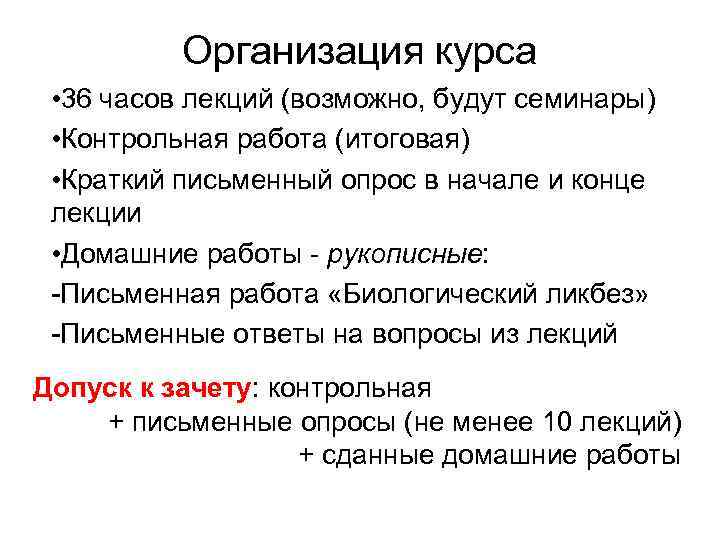 Организация курса

•36 часов лекций (возможно, будут семинары)

•Контрольная работа (итоговая)

•Краткий письменный опрос в начале и конце лекции

•Домашние работы - рукописные:

-Письменная работа «Биологический ликбез»

-Письменные ответы на вопросы из лекций

Допуск к зачету: контрольная
+ письменные опросы (не менее 10 лекций)
+ сданные домашние работы